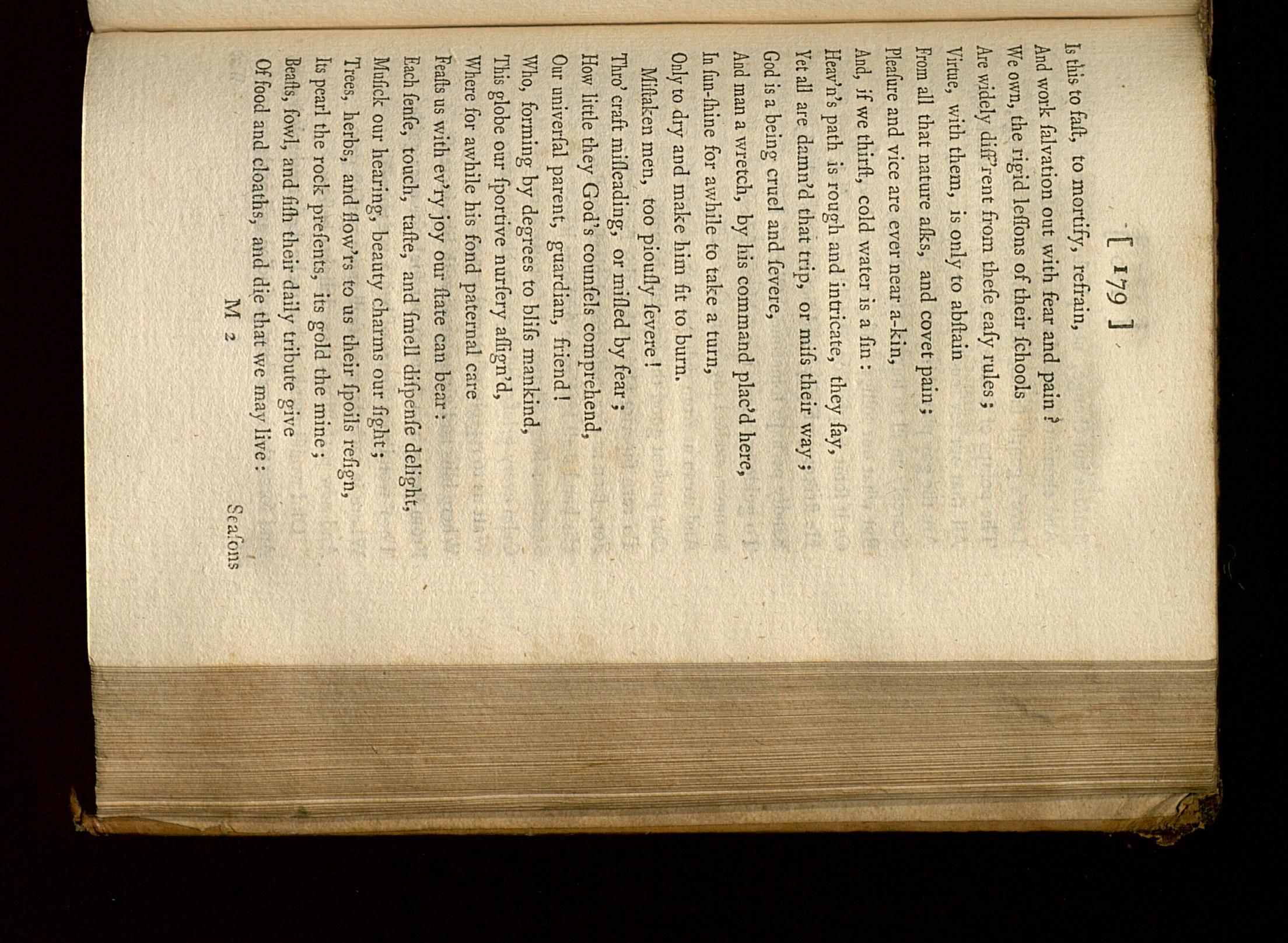 [ 179 ]

Is this to faſt, to mortify, refrain,
And work ſalvation out with fear and pain?
We own, the rigid leſſons of their ſchools
Are widely diff'rent from theſe eaſy rules;
Virtue, with them, is only to abſtain
From all that nature aſks, and covet pain;
Pleaſure and vice are ever near a-kin,
And, if we thirſt, cold water is a ſin:
Heav'n's path is rough and intricate, they ſay,
Yet all are damn'd that trip, or miſs their way;
God is a being cruel and ſevere,
And man a wretch, by his command plac'd here,
In ſun-ſhine for awhile to take a turn,
Only to dry and make him fit to burn.

Miſtaken men, too piouſly ſevere!
Thro' craft miſleading, or miſled by fear;
How little they God's counſels comprehend,
Our univerſal parent, guardian, friend!
Who, forming by degrees to bliſs mankind,
This globe our ſportive nurſery aſſign'd,
Where for awhile his fond paternal care
Feaſts us with ev'ry joy our ſtate can bear:
Each ſenſe, touch, taſte, and ſmell diſpenſe delight,
Muſick our hearing, beauty charms our ſight;
Trees, herbs, and flow'rs to us their ſpoils reſign,
Its pearl the rock preſents, its gold the mine;
Beaſts, fowl, and fiſh their daily tribute give
Of food and cloaths, and die that we may live:

M 2 Seaſons